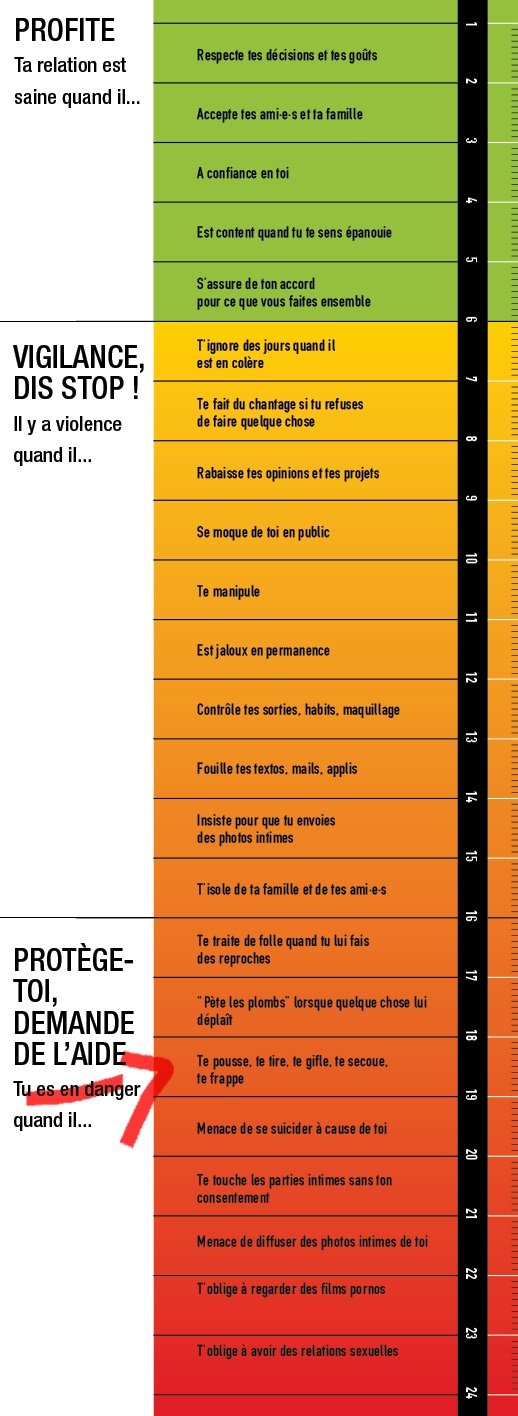 PROFITE
Ta relation est saine quand il...

Respecte tes décisions et tes goûts

Accepte tes ami·e·s et ta famille

A confiance en toi

Est content quand tu te sens épanouie

S'assure de ton accord pour ce que vous faites ensemble

VIGILANCE, DIS STOP !
Il y a violence quand il...

T'ignore des jours quand il est en colère

Te fait du chantage si tu refuses de faire quelque chose

Rabaisse tes opinions et tes projets

Se moque de toi en public

Te manipule

Est jaloux en permanence

Contrôle tes sorties, habits, maquillage

Fouille tes textos, mails, applis

Insiste pour que tu envoies des photos intimes

T'isole de ta famille et de tes ami·e·s

PROTÈGE-TOI, DEMANDE DE L'AIDE
Tu es en danger quand il...

Te traite de folle quand tu lui fais des reproches

"Pète les plombs" lorsque quelque chose lui déplaît

Te pousse, te tire, te gifle, te secoue, te frappe

Menace de se suicider à cause de toi

Te touche les parties intimes sans ton consentement

Menace de diffuser des photos intimes de toi

T'oblige à regarder des films pornos

T'oblige à avoir des relations sexuelles

1 2 3 4 5 6 7 8 9 10 11 12 13 14 15 16 17 18 19 20 21 22 23 24